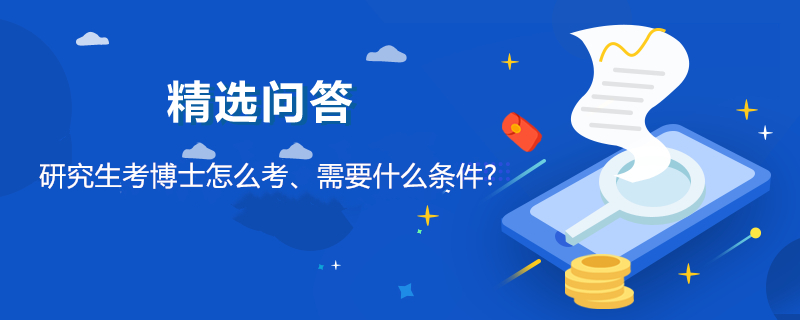 精选问答

研究生考博士怎么考、需要什么条件?